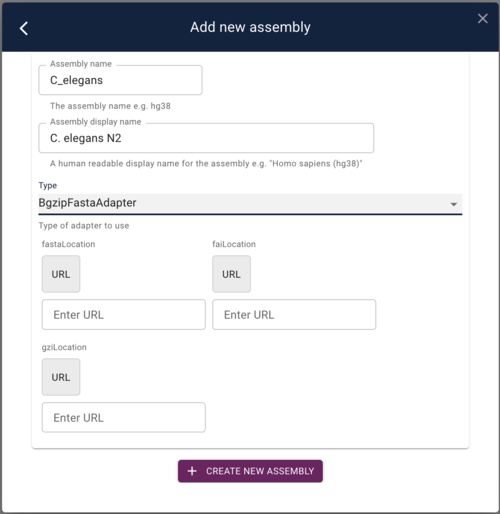 Add new assembly

Assembly name
C_elegans
The assembly name e.g. hg38

Assembly display name
C. elegans N2
A human readable display name for the assembly e.g. "Homo sapiens (hg38)"

Type
BgzipFastaAdapter
Type of adapter to use

fastaLocation
URL
Enter URL

faiLocation
URL
Enter URL

gziLocation
URL
Enter URL

+ CREATE NEW ASSEMBLY